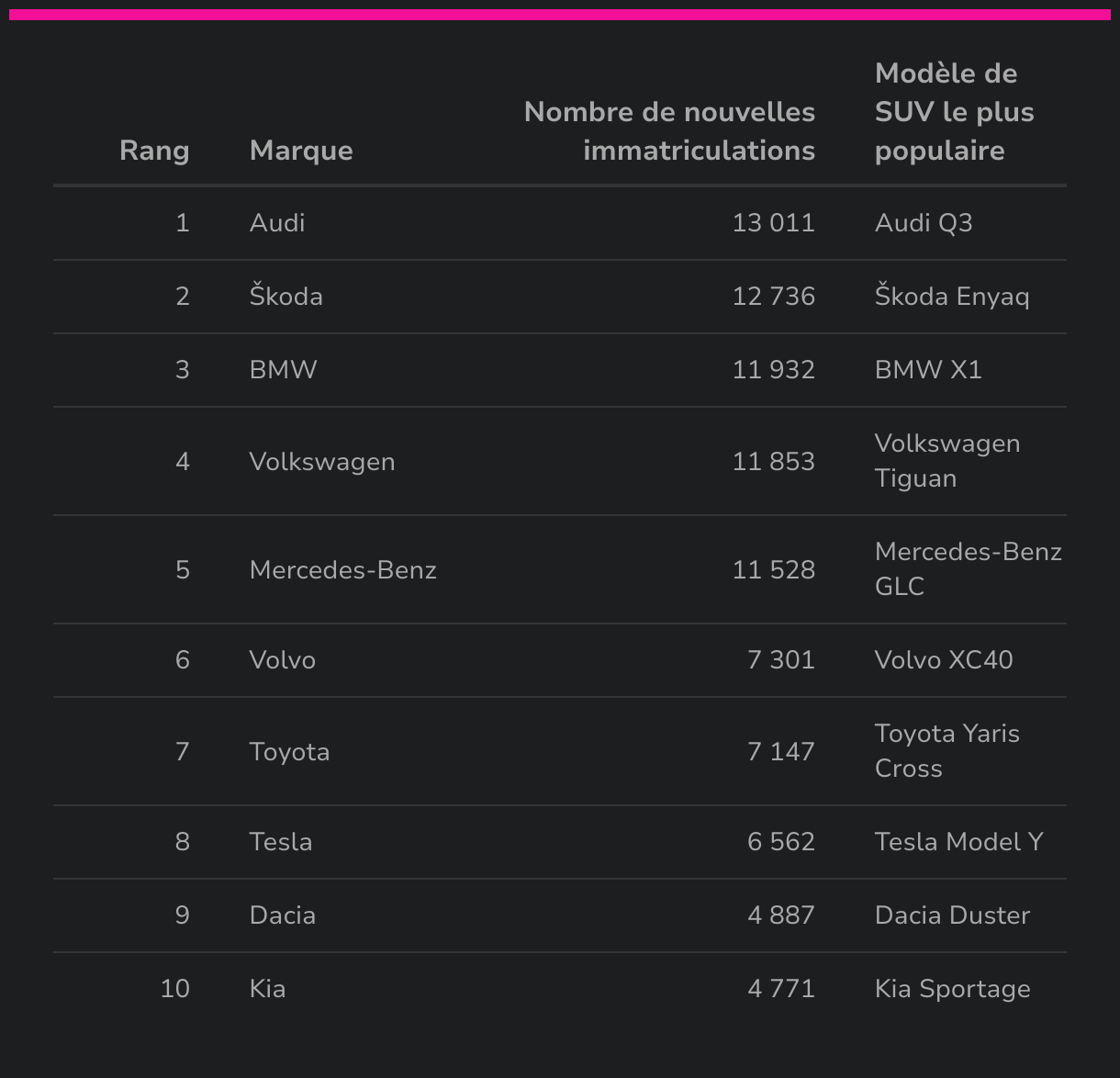 | Rang | Marque | Nombre de nouvelles immatriculations | Modèle de SUV le plus populaire |
|---|---|---|---|
| 1 | Audi | 13 011 | Audi Q3 |
| 2 | Škoda | 12 736 | Škoda Enyaq |
| 3 | BMW | 11 932 | BMW X1 |
| 4 | Volkswagen | 11 853 | Volkswagen Tiguan |
| 5 | Mercedes-Benz | 11 528 | Mercedes-Benz GLC |
| 6 | Volvo | 7 301 | Volvo XC40 |
| 7 | Toyota | 7 147 | Toyota Yaris Cross |
| 8 | Tesla | 6 562 | Tesla Model Y |
| 9 | Dacia | 4 887 | Dacia Duster |
| 10 | Kia | 4 771 | Kia Sportage |